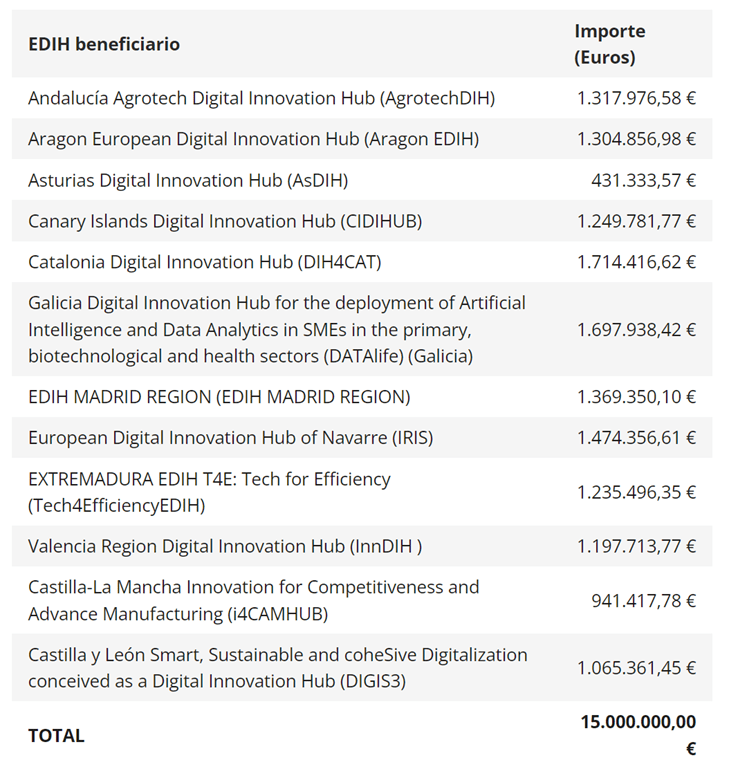 | EDIH beneficiario | Importe (Euros) |
|---|---|
| Andalucía Agrotech Digital Innovation Hub (AgrotechDIH) | 1.317.976,58 € |
| Aragon European Digital Innovation Hub (Aragon EDIH) | 1.304.856,98 € |
| Asturias Digital Innovation Hub (AsDIH) | 431.333,57 € |
| Canary Islands Digital Innovation Hub (CIDIHUB) | 1.249.781,77 € |
| Catalonia Digital Innovation Hub (DIH4CAT) | 1.714.416,62 € |
| Galicia Digital Innovation Hub for the deployment of Artificial Intelligence and Data Analytics in SMEs in the primary, biotechnological and health sectors (DATAlife) (Galicia) | 1.697.938,42 € |
| EDIH MADRID REGION (EDIH MADRID REGION) | 1.369.350,10 € |
| European Digital Innovation Hub of Navarre (IRIS) | 1.474.356,61 € |
| EXTREMADURA EDIH T4E: Tech for Efficiency (Tech4EfficiencyEDIH) | 1.235.496,35 € |
| Valencia Region Digital Innovation Hub (InnDIH ) | 1.197.713,77 € |
| Castilla-La Mancha Innovation for Competitiveness and Advance Manufacturing (i4CAMHUB) | 941.417,78 € |
| Castilla y León Smart, Sustainable and coheSive Digitalization conceived as a Digital Innovation Hub (DIGIS3) | 1.065.361,45 € |
| TOTAL | 15.000.000,00 € |